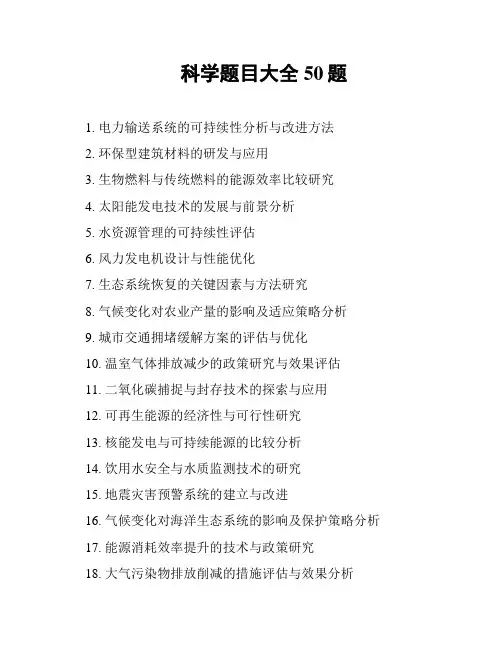 科学题目大全 50 题

1. 电力输送系统的可持续性分析与改进方法
2. 环保型建筑材料的研发与应用
3. 生物燃料与传统燃料的能源效率比较研究
4. 太阳能发电技术的发展与前景分析
5. 水资源管理的可持续性评估
6. 风力发电机设计与性能优化
7. 生态系统恢复的关键因素与方法研究
8. 气候变化对农业产量的影响及适应策略分析
9. 城市交通拥堵缓解方案的评估与优化
10. 温室气体排放减少的政策研究与效果评估
11. 二氧化碳捕捉与封存技术的探索与应用
12. 可再生能源的经济性与可行性研究
13. 核能发电与可持续能源的比较分析
14. 饮用水安全与水质监测技术的研究
15. 地震灾害预警系统的建立与改进
16. 气候变化对海洋生态系统的影响及保护策略分析
17. 能源消耗效率提升的技术与政策研究
18. 大气污染物排放削减的措施评估与效果分析